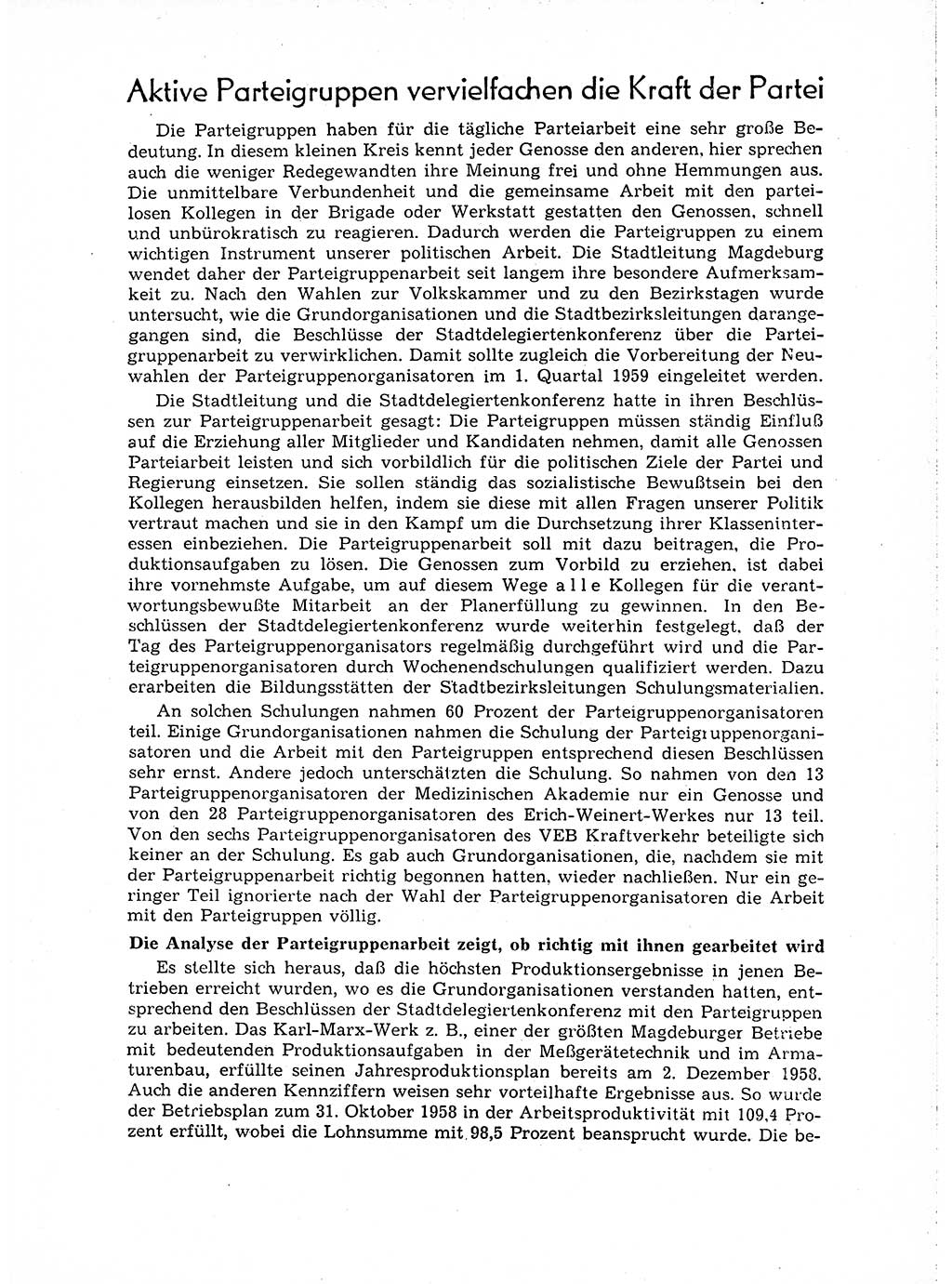 Aktive Parteigruppen vervielfachen die Kraft der Partei

Die Parteigruppen haben für die tägliche Parteiarbeit eine sehr große Bedeutung. In diesem kleinen Kreis kennt jeder Genosse den anderen, hier sprechen auch die weniger Redegewandten ihre Meinung frei und ohne Hemmungen aus. Die unmittelbare Verbundenheit und die gemeinsame Arbeit mit den parteilosen Kollegen in der Brigade oder Werkstatt gestatten den Genossen, schnell und unbürokratisch zu reagieren. Dadurch werden die Parteigruppen zu einem wichtigen Instrument unserer politischen Arbeit. Die Stadtleitung Magdeburg wendet daher der Parteigruppenarbeit seit langem ihre besondere Aufmerksamkeit zu. Nach den Wahlen zur Volkskammer und zu den Bezirkstagen wurde untersucht, wie die Grundorganisationen und die Stadtbezirksleitungen darangegangen sind, die Beschlüsse der Stadtdelegiertenkonferenz über die Parteigruppenarbeit zu verwirklichen. Damit sollte zugleich die Vorbereitung der Neuwahlen der Parteigruppenorganisatoren im 1. Quartal 1959 eingeleitet werden.

Die Stadtleitung und die Stadtdelegiertenkonferenz hatte in ihren Beschlüssen zur Parteigruppenarbeit gesagt: Die Parteigruppen müssen ständig Einfluß auf die Erziehung aller Mitglieder und Kandidaten nehmen, damit alle Genossen Parteiarbeit leisten und sich vorbildlich für die politischen Ziele der Partei und Regierung einsetzen. Sie sollen ständig das sozialistische Bewußtsein bei den Kollegen herausbilden helfen, indem sie diese mit allen Fragen unserer Politik vertraut machen und sie in den Kampf um die Durchsetzung ihrer Klasseninteressen einbeziehen. Die Parteigruppenarbeit soll mit dazu beitragen, die Produktionsaufgaben zu lösen. Die Genossen zum Vorbild zu erziehen, ist dabei ihre vornehmste Aufgabe, um auf diesem Wege alle Kollegen für die verantwortungsbewußte Mitarbeit an der Planerfüllung zu gewinnen. In den Beschlüssen der Stadtdelegiertenkonferenz wurde weiterhin festgelegt, daß der Tag des Parteigruppenorganisators regelmäßig durchgeführt wird und die Parteigruppenorganisatoren durch Wochenendschulungen qualifiziert werden. Dazu erarbeiten die Bildungsstätten der Stadtbezirksleitungen Schulungsmaterialien.

An solchen Schulungen nahmen 60 Prozent der Parteigruppenorganisatoren teil. Einige Grundorganisationen nahmen die Schulung der Parteigruppenorganisatoren und die Arbeit mit den Parteigruppen entsprechend diesen Beschlüssen sehr ernst. Andere jedoch unterschätzten die Schulung. So nahmen von den 13 Parteigruppenorganisatoren der Medizinischen Akademie nur ein Genosse und von den 28 Parteigruppenorganisatoren des Erich-Weinert-Werkes nur 13 teil. Von den sechs Parteigruppenorganisatoren des VEB Kraftverkehr beteiligte sich keiner an der Schulung. Es gab auch Grundorganisationen, die, nachdem sie mit der Parteigruppenarbeit richtig begonnen hatten, wieder nachließen. Nur ein geringer Teil ignorierte nach der Wahl der Parteigruppenorganisatoren die Arbeit mit den Parteigruppen völlig.

Die Analyse der Parteigruppenarbeit zeigt, ob richtig mit ihnen gearbeitet wird

Es stellte sich heraus, daß die höchsten Produktionsergebnisse in jenen Betrieben erreicht wurden, wo es die Grundorganisationen verstanden hatten, entsprechend den Beschlüssen der Stadtdelegiertenkonferenz mit den Parteigruppen zu arbeiten. Das Karl-Marx-Werk z. B., einer der größten Magdeburger Betriebe mit bedeutenden Produktionsaufgaben in der Meßgerätetechnik und im Armaturenbau, erfüllte seinen Jahresproduktionsplan bereits am 2. Dezember 1958. Auch die anderen Kennziffern weisen sehr vorteilhafte Ergebnisse aus. So wurde der Betriebsplan zum 31. Oktober 1958 in der Arbeitsproduktivität mit 109,4 Prozent erfüllt, wobei die Lohnsumme mit 98,5 Prozent beansprucht wurde. Die be-